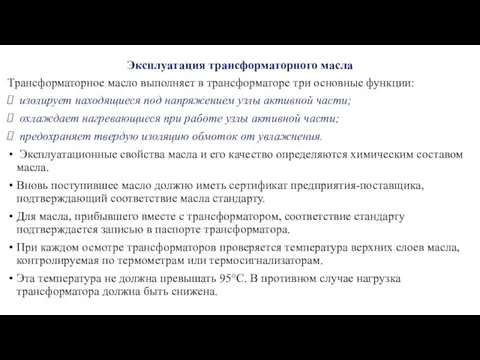 Эксплуатация трансформаторного масла

Трансформаторное масло выполняет в трансформаторе три основные функции:

 изолирует находящиеся под напряжением узлы активной части;

 охлаждает нагревающиеся при работе узлы активной части;

 предохраняет твердую изоляцию обмоток от увлажнения.

• Эксплуатационные свойства масла и его качество определяются химическим составом масла.

• Вновь поступившее масло должно иметь сертификат предприятия-поставщика, подтверждающий соответствие масла стандарту.

• Для масла, прибывшего вместе с трансформатором, соответствие стандарту подтверждается записью в паспорте трансформатора.

• При каждом осмотре трансформаторов проверяется температура верхних слоев масла, контролируемая по термометрам или термосигнализаторам.

• Эта температура не должна превышать 95°С. В противном случае нагрузка трансформатора должна быть снижена.